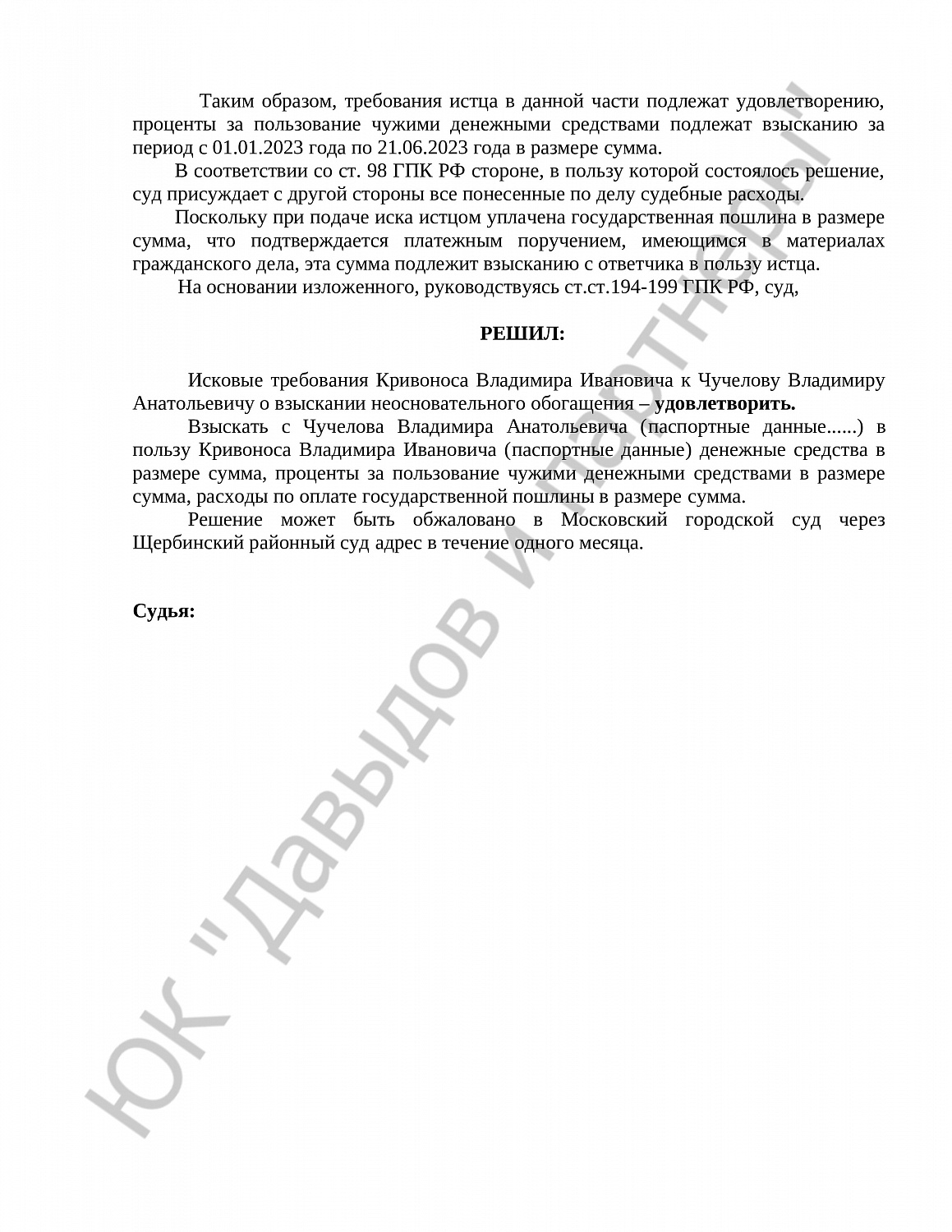 Таким образом, требования истца в данной части подлежат удовлетворению, проценты за пользование чужими денежными средствами подлежат взысканию за период с 01.01.2023 года по 21.06.2023 года в размере сумма.

В соответствии со ст. 98 ГПК РФ стороне, в пользу которой состоялось решение, суд присуждает с другой стороны все понесенные по делу судебные расходы.

Поскольку при подаче иска истцом уплачена государственная пошлина в размере сумма, что подтверждается платежным поручением, имеющимся в материалах гражданского дела, эта сумма подлежит взысканию с ответчика в пользу истца.

На основании изложенного, руководствуясь ст.ст.194-199 ГПК РФ, суд,

РЕШИЛ:

Исковые требования Кривоноса Владимира Ивановича к Чучелову Владимиру Анатольевичу о взыскании неосновательного обогащения – удовлетворить.

Взыскать с Чучелова Владимира Анатольевича (паспортные данные......) в пользу Кривоноса Владимира Ивановича (паспортные данные) денежные средства в размере сумма, проценты за пользование чужими денежными средствами в размере сумма, расходы по оплате государственной пошлины в размере сумма.

Решение может быть обжаловано в Московский городской суд через Щербинский районный суд адрес в течение одного месяца.

Судья:

ЮК "Давыдов и партнеры"